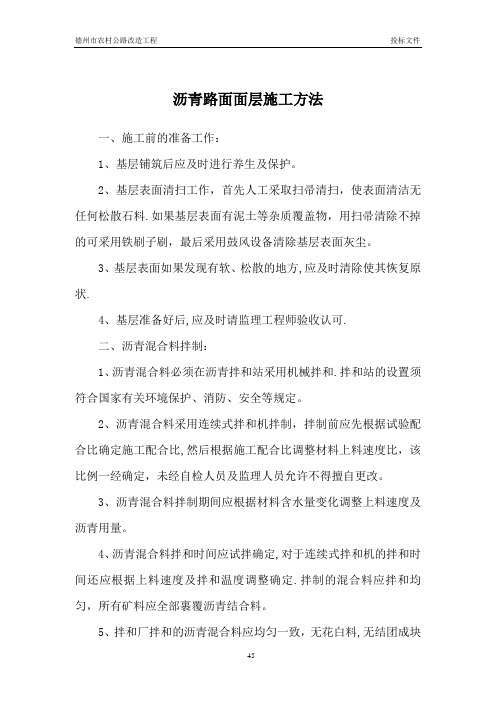 德州市农村公路改造工程

投标文件

沥青路面面层施工方法

一、施工前的准备工作：

1、基层铺筑后应及时进行养生及保护。

2、基层表面清扫工作，首先人工采取扫帚清扫，使表面清洁无任何松散石料.如果基层表面有泥土等杂质覆盖物，用扫帚清除不掉的可采用铁刷子刷，最后采用鼓风设备清除基层表面灰尘。

3、基层表面如果发现有软、松散的地方,应及时清除使其恢复原状.

4、基层准备好后,应及时请监理工程师验收认可.

二、沥青混合料拌制：

1、沥青混合料必须在沥青拌和站采用机械拌和.拌和站的设置须符合国家有关环境保护、消防、安全等规定。

2、沥青混合料采用连续式拌和机拌制，拌制前应先根据试验配合比确定施工配合比,然后根据施工配合比调整材料上料速度比，该比例一经确定，未经自检人员及监理人员允许不得擅自更改。

3、沥青混合料拌制期间应根据材料含水量变化调整上料速度及沥青用量。

4、沥青混合料拌和时间应试拌确定,对于连续式拌和机的拌和时间还应根据上料速度及拌和温度调整确定.拌制的混合料应拌和均匀，所有矿料应全部裹覆沥青结合料。

5、拌和厂拌和的沥青混合料应均匀一致，无花白料,无结团成块

45